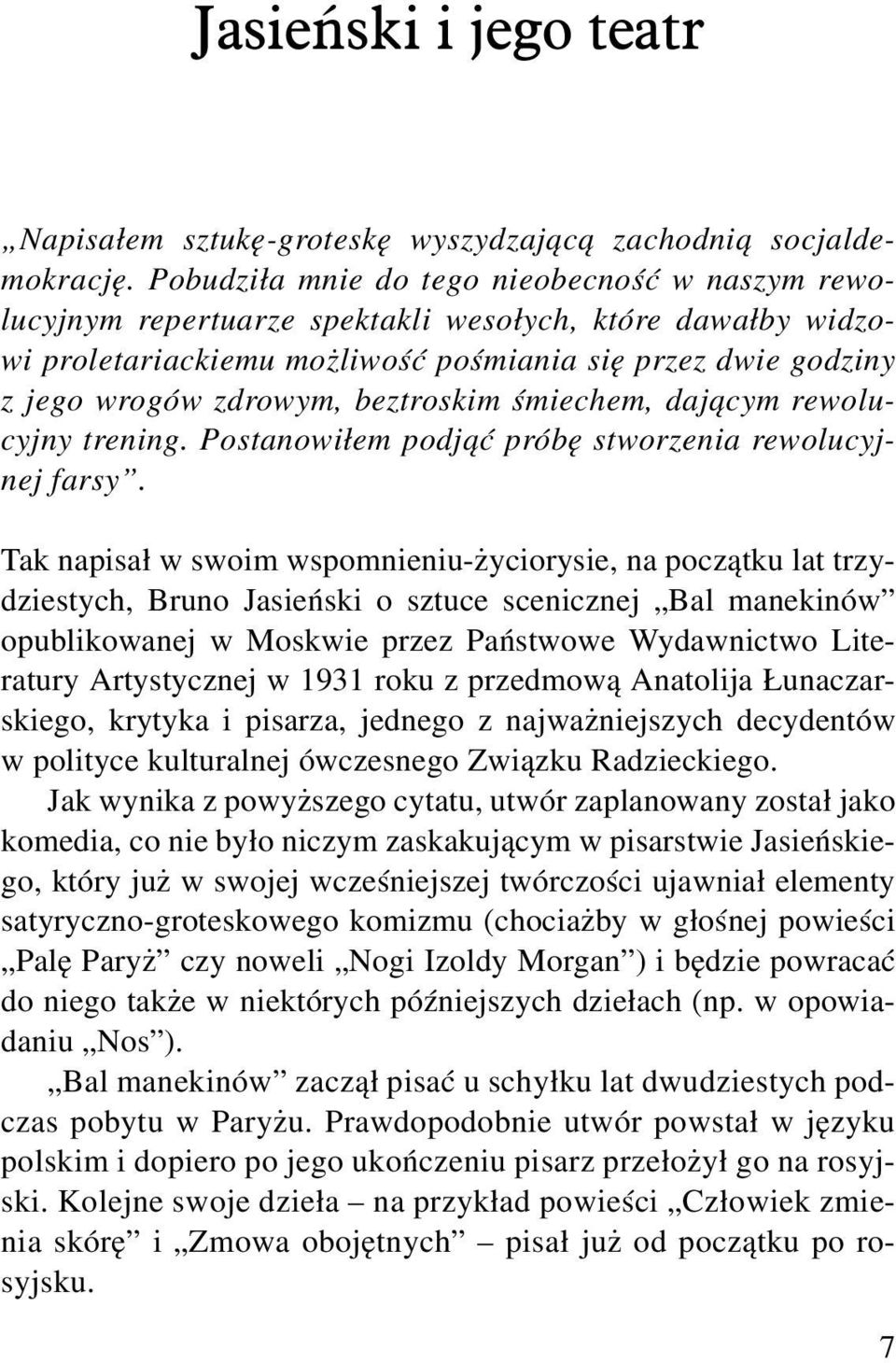 Jasieński i jego teatr

„Napisałem sztukę-groteskę wyszydzającą zachodnią socjaldemokrację. Pobudziła mnie do tego nieobecność w naszym rewolucyjnym repertuarze spektakli wesołych, które dawałby widzowi proletariackiemu możliwość pośmiania się przez dwie godziny z jego wrogów zdrowym, beztroskim śmiechem, dającym rewolucyjny trening. Postanowiłem podjąć próbę stworzenia rewolucyjnej farsy”.

Tak napisał w swoim wspomnieniu-życiorysie, na początku lat trzydziestych, Bruno Jasieński o sztuce scenicznej „Bal manekinów” opublikowanej w Moskwie przez Państwowe Wydawnictwo Literatury Artystycznej w 1931 roku z przedmową Anatolija Łunaczarskiego, krytyka i pisarza, jednego z najważniejszych decydentów w polityce kulturalnej ówczesnego Związku Radzieckiego.

Jak wynika z powyższego cytatu, utwór zaplanowany został jako komedia, co nie było niczym zaskakującym w pisarstwie Jasieńskiego, który już w swojej wcześniejszej twórczości ujawniał elementy satyryczno-groteskowego komizmu (chociażby w głośnej powieści „Palę Paryż” czy noweli „Nogi Izoldy Morgan”) i będzie powracać do niego także w niektórych późniejszych dziełach (np. w opowiadaniu „Nos”).

„Bal manekinów” zaczął pisać u schyłku lat dwudziestych podczas pobytu w Paryżu. Prawdopodobnie utwór powstał w języku polskim i dopiero po jego ukończeniu pisarz przełożył go na rosyjski. Kolejne swoje dzieła – na przykład powieści „Człowiek zmienia skórę” i „Zmowa obojętnych” – pisał już od początku po rosyjsku.

7